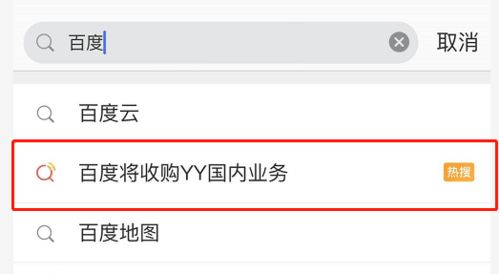 百度

取消

百度云

百度将收购YY国内业务

热搜

百度地图